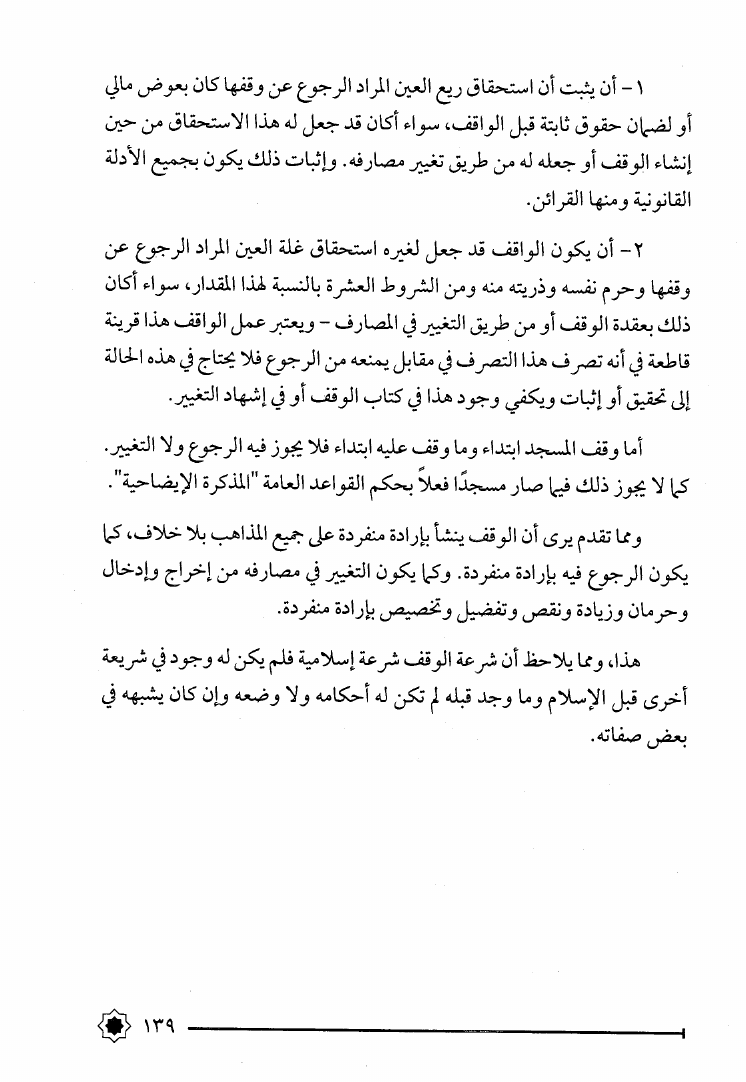 ١ - أن يثبت أن استحقاق ريع العين المراد الرجوع عن وقفها كان بعوض مالي أو لضمان حقوق ثابتة قبل الواقف، سواء أكان قد جعل له هذا الاستحقاق من حين إنشاء الوقف أو جعله له من طريق تغيير مصارفه. وإثبات ذلك يكون بجميع الأدلة القانونية ومنها القرائن.

٢ - أن يكون الواقف قد جعل لغيره استحقاق غلة العين المراد الرجوع عن وقفها وحرم نفسه وذريته منه ومن الشروط العشرة بالنسبة لهذا المقدار، سواء أكان ذلك بعقدة الوقف أو من طريق التغيير في المصارف - ويعتبر عمل الواقف هذا قرينة قاطعة في أنه تصرف هذا التصرف في مقابل يمنعه من الرجوع فلا يحتاج في هذه الحالة إلى تحقيق أو إثبات ويكفي وجود هذا في كتاب الوقف أو في إشهاد التغيير.

أما وقف المسجد ابتداء وما وقف عليه ابتداء فلا يجوز فيه الرجوع ولا التغيير. كما لا يجوز ذلك فيما صار مسجدًا فعلاً بحكم القواعد العامة "المذكرة الإيضاحية".

ومما تقدم يرى أن الوقف ينشأ بإرادة منفردة على جميع المذاهب بلا خلاف، كما يكون الرجوع فيه بإرادة منفردة. وكما يكون التغيير في مصارفه من إخراج وإدخال وحرمان وزيادة ونقص وتفضيل وتخصيص بإرادة منفردة.

هذا، ومما يلاحظ أن شرعة الوقف شرعة إسلامية فلم يكن له وجود في شريعة أخرى قبل الإسلام وما وجد قبله لم تكن له أحكامه ولا وضعه وإن كان يشبهه في بعض صفاته.

١٣٩